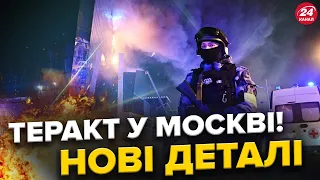 24 КАНАЛ

ТЕРАКТ У МОСКВІ!
НОВІ ДЕТАЛІ